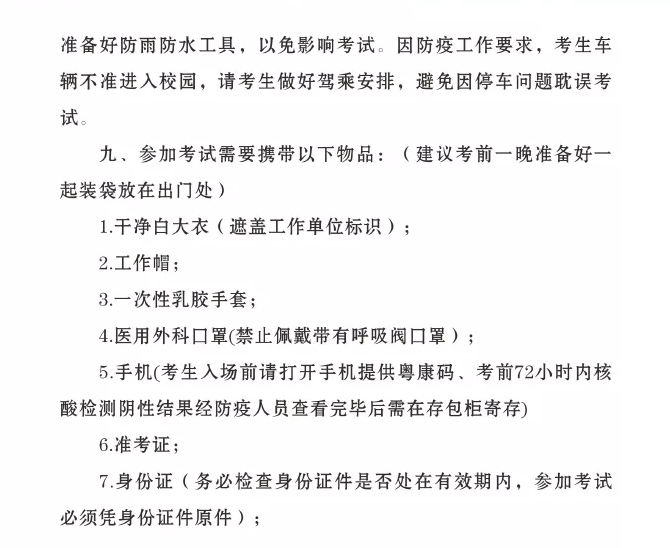 准备好防雨防水工具，以免影响考试。因防疫工作要求，考生车辆不准进入校园，请考生做好驾乘安排，避免因停车问题耽误考试。

九、参加考试需要携带以下物品：（建议考前一晚准备好一起装袋放在出门处）

1.干净白大衣（遮盖工作单位标识）；

2.工作帽；

3.一次性乳胶手套；

4.医用外科口罩(禁止佩戴带有呼吸阀口罩）；

5.手机(考生入场前请打开手机提供粤康码、考前72小时内核酸检测阴性结果经防疫人员查看完毕后需在存包柜寄存)

6.准考证；

7.身份证（务必检查身份证件是否处在有效期内，参加考试必须凭身份证件原件）；